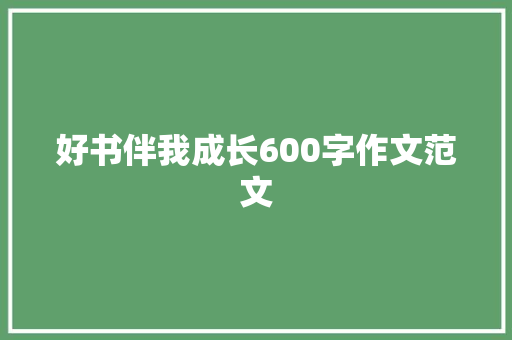 好书伴我成长600字作文范文